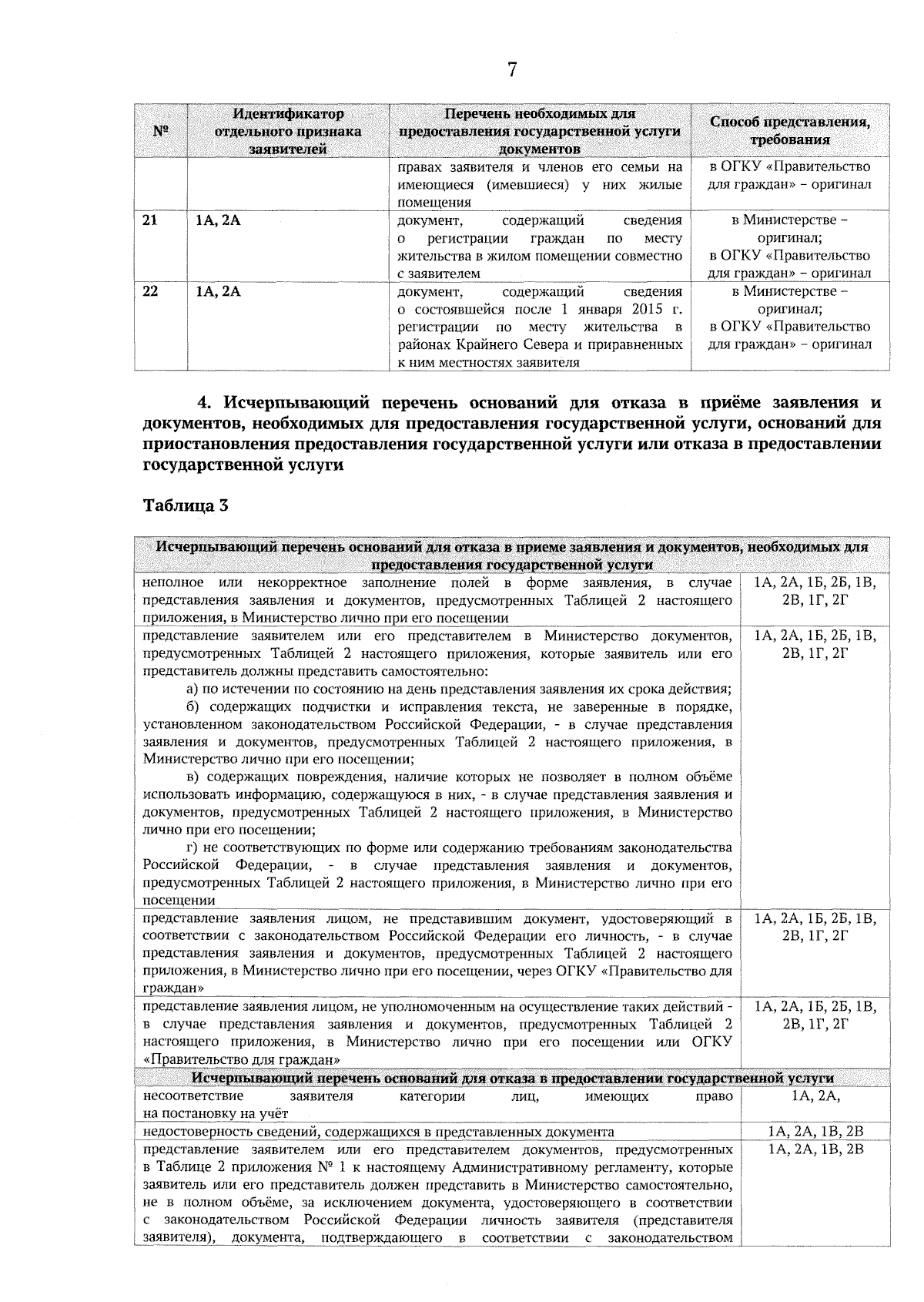 7

| № | Идентификатор отдельного признака заявителей | Перечень необходимых для предоставления государственной услуги документов | Способ представления, требования |
|---|---|---|---|
|  |  | правах заявителя и членов его семьи на имеющиеся (имевшиеся) у них жилые помещения | в ОГКУ «Правительство для граждан» - оригинал |
| 21 | 1А, 2А | документ, содержащий сведения о регистрации граждан по месту жительства в жилом помещении совместно с заявителем | в Министерстве - оригинал; в ОГКУ «Правительство для граждан» - оригинал |
| 22 | 1А, 2А | документ, содержащий сведения о состоявшейся после 1 января 2015 г. регистрации по месту жительства в районах Крайнего Севера и приравненных к ним местностях заявителя | в Министерстве - оригинал; в ОГКУ «Правительство для граждан» - оригинал |

4. Исчерпывающий перечень оснований для отказа в приёме заявления и документов, необходимых для предоставления государственной услуги, оснований для приостановления предоставления государственной услуги или отказа в предоставлении государственной услуги

Таблица 3

| Исчерпывающий перечень оснований для отказа в приеме заявления и документов, необходимых для предоставления государственной услуги | |
|---|---|
| неполное или некорректное заполнение полей в форме заявления, в случае представления заявления и документов, предусмотренных Таблицей 2 настоящего приложения, в Министерство лично при его посещении | 1А, 2А, 1Б, 2Б, 1В, 2В, 1Г, 2Г |
| представление заявителем или его представителем в Министерство документов, предусмотренных Таблицей 2 настоящего приложения, которые заявитель или его представитель должны представить самостоятельно: а) по истечении по состоянию на день представления заявления их срока действия; б) содержащих подчистки и исправления текста, не заверенные в порядке, установленном законодательством Российской Федерации, - в случае представления заявления и документов, предусмотренных Таблицей 2 настоящего приложения, в Министерство лично при его посещении; в) содержащих повреждения, наличие которых не позволяет в полном объёме использовать информацию, содержащуюся в них, - в случае представления заявления и документов, предусмотренных Таблицей 2 настоящего приложения, в Министерство лично при его посещении; г) не соответствующих по форме или содержанию требованиям законодательства Российской Федерации, - в случае представления заявления и документов, предусмотренных Таблицей 2 настоящего приложения, в Министерство лично при его посещении | 1А, 2А, 1Б, 2Б, 1В, 2В, 1Г, 2Г |
| представление заявления лицом, не представившим документ, удостоверяющий в соответствии с законодательством Российской Федерации его личность, - в случае представления заявления и документов, предусмотренных Таблицей 2 настоящего приложения, в Министерство лично при его посещении, через ОГКУ «Правительство для граждан» | 1А, 2А, 1Б, 2Б, 1В, 2В, 1Г, 2Г |
| представление заявления лицом, не уполномоченным на осуществление таких действий - в случае представления заявления и документов, предусмотренных Таблицей 2 настоящего приложения, в Министерство лично при его посещении или ОГКУ «Правительство для граждан» | 1А, 2А, 1Б, 2Б, 1В, 2В, 1Г, 2Г |
| Исчерпывающий перечень оснований для отказа в предоставлении государственной услуги | |
| несоответствие заявителя категории лиц, имеющих право на постановку на учёт | 1А, 2А, |
| недостоверность сведений, содержащихся в представленных документа | 1А, 2А, 1В, 2В |
| представление заявителем или его представителем документов, предусмотренных в Таблице 2 приложения № 1 к настоящему Административному регламенту, которые заявитель или его представитель должен представить в Министерство самостоятельно, не в полном объёме, за исключением документа, удостоверяющего в соответствии с законодательством Российской Федерации личность заявителя (представителя заявителя), документа, подтверждающего в соответствии с законодательством | 1А, 2А, 1В, 2В |